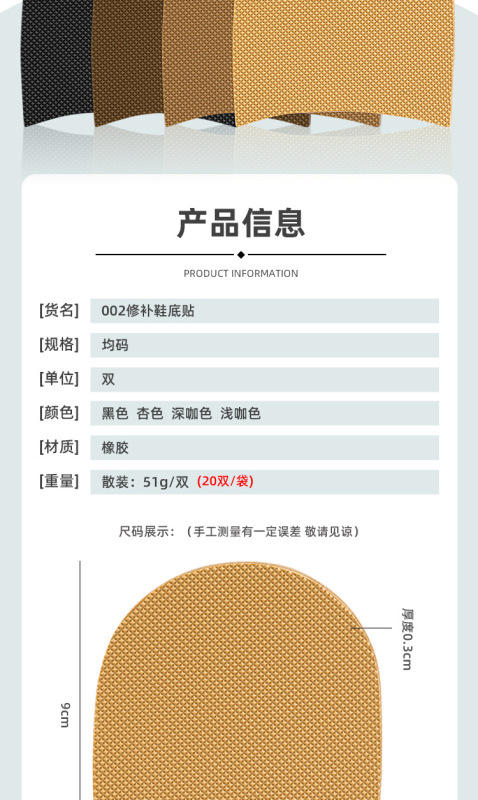 产品信息

PRODUCT INFORMATION

| | |
|---|---|
| [货名] | 002修补鞋底贴 |
| [规格] | 均码 |
| [单位] | 双 |
| [颜色] | 黑色 杏色 深咖色 浅咖色 |
| [材质] | 橡胶 |
| [重量] | 散装：51g/双 (20双/袋) |

尺码展示：（手工测量有一定误差 敬请见谅）

厚度0.3cm

9cm